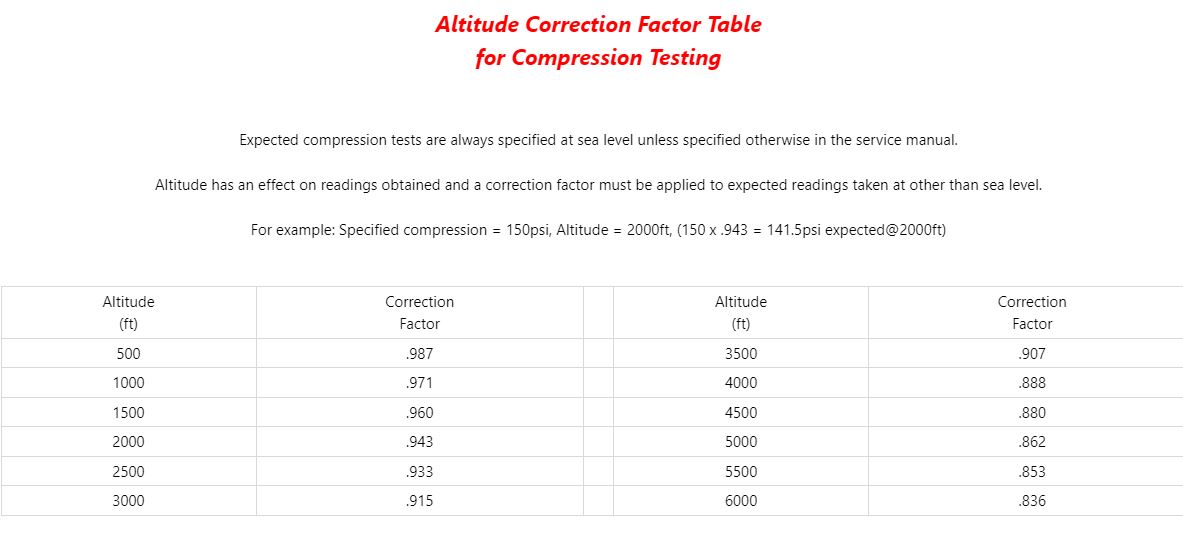 Altitude Correction Factor Table
for Compression Testing

Expected compression tests are always specified at sea level unless specified otherwise in the service manual.

Altitude has an effect on readings obtained and a correction factor must be applied to expected readings taken at other than sea level.

For example: Specified compression = 150psi, Altitude = 2000ft, (150 x .943 = 141.5psi expected@2000ft)

| Altitude (ft) | Correction Factor | | Altitude (ft) | Correction Factor |
|---|---|---|---|---|
| 500 | .987 | | 3500 | .907 |
| 1000 | .971 | | 4000 | .888 |
| 1500 | .960 | | 4500 | .880 |
| 2000 | .943 | | 5000 | .862 |
| 2500 | .933 | | 5500 | .853 |
| 3000 | .915 | | 6000 | .836 |